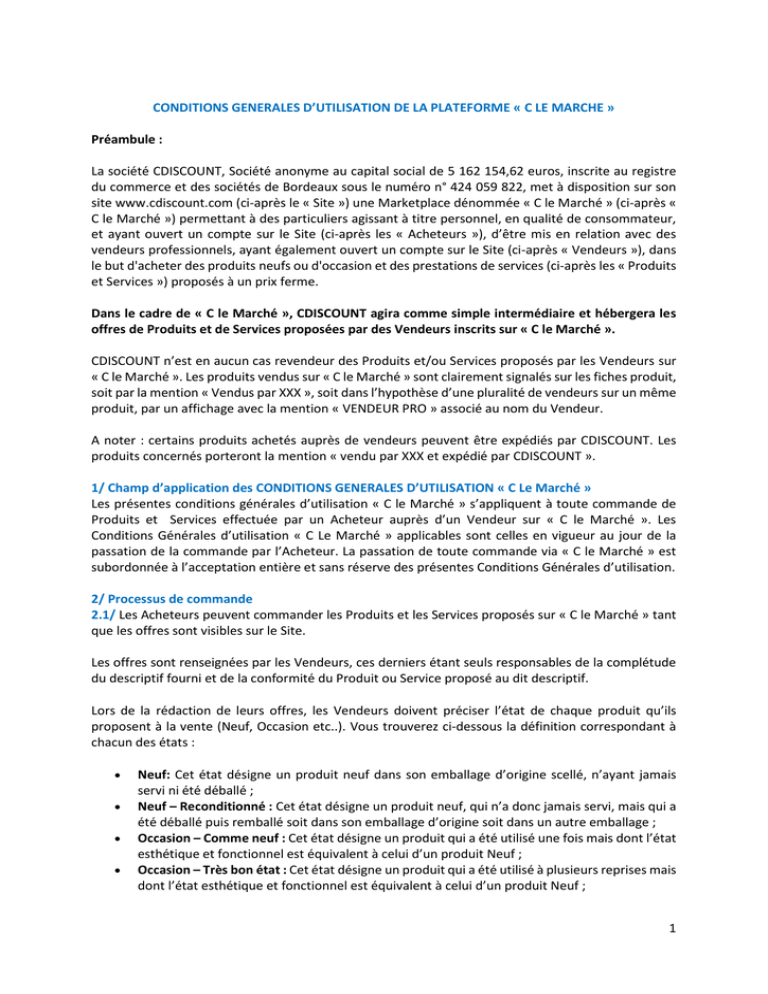 CONDITIONS GENERALES D'UTILISATION DE LA PLATEFORME « C LE MARCHE »

Préambule :

La société CDISCOUNT, Société anonyme au capital social de 5 162 154,62 euros, inscrite au registre du commerce et des sociétés de Bordeaux sous le numéro n° 424 059 822, met à disposition sur son site www.cdiscount.com (ci-après le « Site ») une Marketplace dénommée « C le Marché » (ci-après « C le Marché ») permettant à des particuliers agissant à titre personnel, en qualité de consommateur, et ayant ouvert un compte sur le Site (ci-après les « Acheteurs »), d'être mis en relation avec des vendeurs professionnels, ayant également ouvert un compte sur le Site (ci-après « Vendeurs »), dans le but d'acheter des produits neufs ou d'occasion et des prestations de services (ci-après les « Produits et Services ») proposés à un prix ferme.

Dans le cadre de « C le Marché », CDISCOUNT agira comme simple intermédiaire et hébergera les offres de Produits et de Services proposées par des Vendeurs inscrits sur « C le Marché ».

CDISCOUNT n'est en aucun cas revendeur des Produits et/ou Services proposés par les Vendeurs sur « C le Marché ». Les produits vendus sur « C le Marché » sont clairement signalés sur les fiches produit, soit par la mention « Vendus par XXX », soit dans l'hypothèse d'une pluralité de vendeurs sur un même produit, par un affichage avec la mention « VENDEUR PRO » associé au nom du Vendeur.

A noter : certains produits achetés auprès de vendeurs peuvent être expédiés par CDISCOUNT. Les produits concernés porteront la mention « vendu par XXX et expédié par CDISCOUNT ».

1/ Champ d'application des CONDITIONS GENERALES D'UTILISATION « C Le Marché »
Les présentes conditions générales d'utilisation « C le Marché » s'appliquent à toute commande de Produits et Services effectuée par un Acheteur auprès d'un Vendeur sur « C le Marché ». Les Conditions Générales d'utilisation « C Le Marché » applicables sont celles en vigueur au jour de la passation de la commande par l'Acheteur. La passation de toute commande via « C le Marché » est subordonnée à l'acceptation entière et sans réserve des présentes Conditions Générales d'utilisation.

2/ Processus de commande
2.1/ Les Acheteurs peuvent commander les Produits et les Services proposés sur « C le Marché » tant que les offres sont visibles sur le Site.

Les offres sont renseignées par les Vendeurs, ces derniers étant seuls responsables de la complétude du descriptif fourni et de la conformité du Produit ou Service proposé au dit descriptif.

Lors de la rédaction de leurs offres, les Vendeurs doivent préciser l'état de chaque produit qu'ils proposent à la vente (Neuf, Occasion etc..). Vous trouverez ci-dessous la définition correspondant à chacun des états :

• Neuf: Cet état désigne un produit neuf dans son emballage d'origine scellé, n'ayant jamais servi ni été déballé ;
• Neuf – Reconditionné : Cet état désigne un produit neuf, qui n'a donc jamais servi, mais qui a été déballé puis remballé soit dans son emballage d'origine soit dans un autre emballage ;
• Occasion – Comme neuf : Cet état désigne un produit qui a été utilisé une fois mais dont l'état esthétique et fonctionnel est équivalent à celui d'un produit Neuf ;
• Occasion – Très bon état : Cet état désigne un produit qui a été utilisé à plusieurs reprises mais dont l'état esthétique et fonctionnel est équivalent à celui d'un produit Neuf ;

1